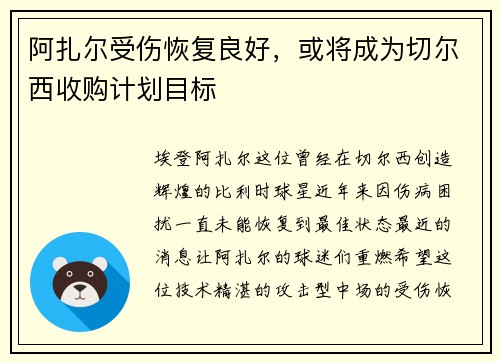 阿扎尔受伤恢复良好，或将成为切尔西收购计划目标

埃登阿扎尔这位曾经在切尔西创造辉煌的比利时球星近年来因伤病困扰一直未能恢复到最佳状态最近的消息让阿扎尔的球迷们重燃希望这位技术精湛的攻击型中场的受伤恢